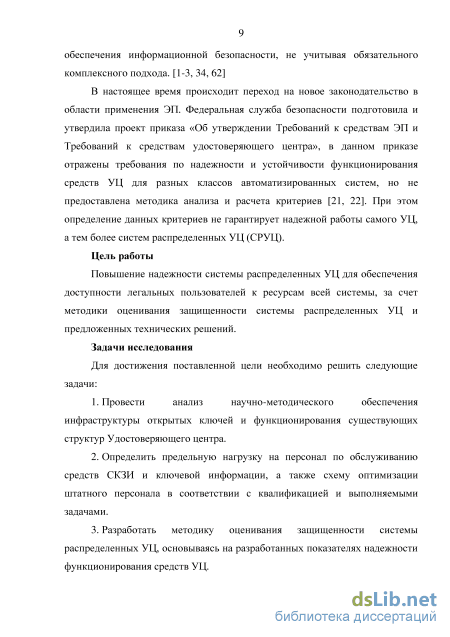 9

обеспечения информационной безопасности, не учитывая обязательного комплексного подхода. [1-3, 34, 62]

В настоящее время происходит переход на новое законодательство в области применения ЭП. Федеральная служба безопасности подготовила и утвердила проект приказа «Об утверждении Требований к средствам ЭП и Требований к средствам удостоверяющего центра», в данном приказе отражены требования по надежности и устойчивости функционирования средств УЦ для разных классов автоматизированных систем, но не предоставлена методика анализа и расчета критериев [21, 22]. При этом определение данных критериев не гарантирует надежной работы самого УЦ, а тем более систем распределенных УЦ (СРУЦ).

Цель работы

Повышение надежности системы распределенных УЦ для обеспечения доступности легальных пользователей к ресурсам всей системы, за счет методики оценивания защищенности системы распределенных УЦ и предложенных технических решений.

Задачи исследования

Для достижения поставленной цели необходимо решить следующие задачи:

1. Провести анализ научно-методического обеспечения инфраструктуры открытых ключей и функционирования существующих структур Удостоверяющего центра.

2. Определить предельную нагрузку на персонал по обслуживанию средств СКЗИ и ключевой информации, а также схему оптимизации штатного персонала в соответствии с квалификацией и выполняемыми задачами.

3. Разработать методику оценивания защищенности системы распределенных УЦ, основываясь на разработанных показателях надежности функционирования средств УЦ.

dsLib.net
библиотека диссертаций